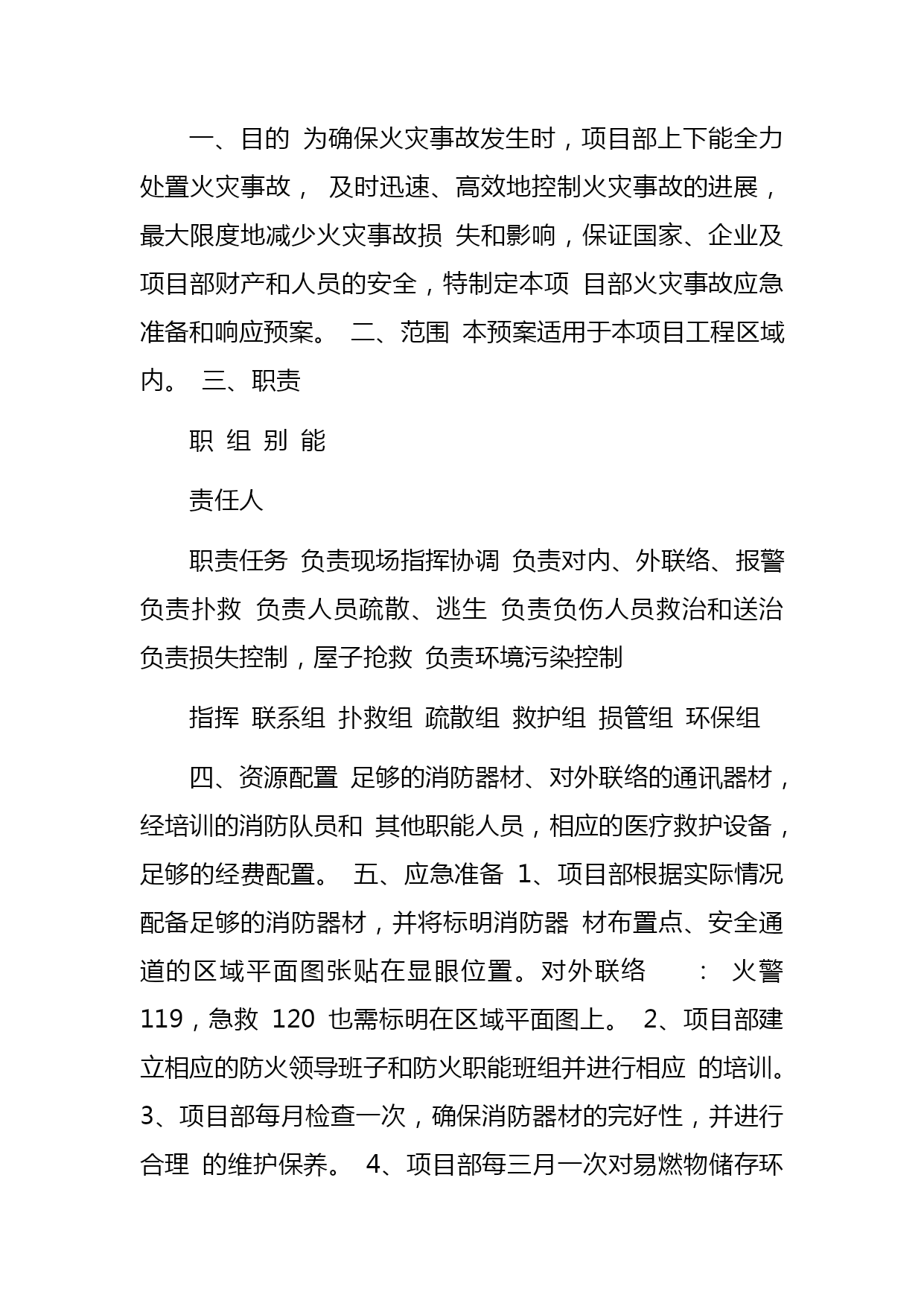 一、目的 为确保火灾事故发生时，项目部上下能全力处置火灾事故， 及时迅速、高效地控制火灾事故的进展，最大限度地减少火灾事故损 失和影响，保证国家、企业及项目部财产和人员的安全，特制定本项 目部火灾事故应急准备和响应预案。 二、范围 本预案适用于本项目工程区域内。 三、职责

职 组 别 能

责任人

职责任务 负责现场指挥协调 负责对内、外联络、报警 负责扑救 负责人员疏散、逃生 负责负伤人员救治和送治 负责损失控制，屋子抢救 负责环境污染控制

指挥 联系组 扑救组 疏散组 救护组 损管组 环保组

四、资源配置 足够的消防器材、对外联络的通讯器材，经培训的消防队员和 其他职能人员，相应的医疗救护设备，足够的经费配置。 五、应急准备 1、项目部根据实际情况配备足够的消防器材，并将标明消防器 材布置点、安全通道的区域平面图张贴在显眼位置。对外联络 ： 火警 119，急救 120 也需标明在区域平面图上。 2、项目部建立相应的防火领导班子和防火职能班组并进行相应 的培训。 3、项目部每月检查一次，确保消防器材的完好性，并进行合理 的维护保养。 4、项目部每三月一次对易燃物储存环